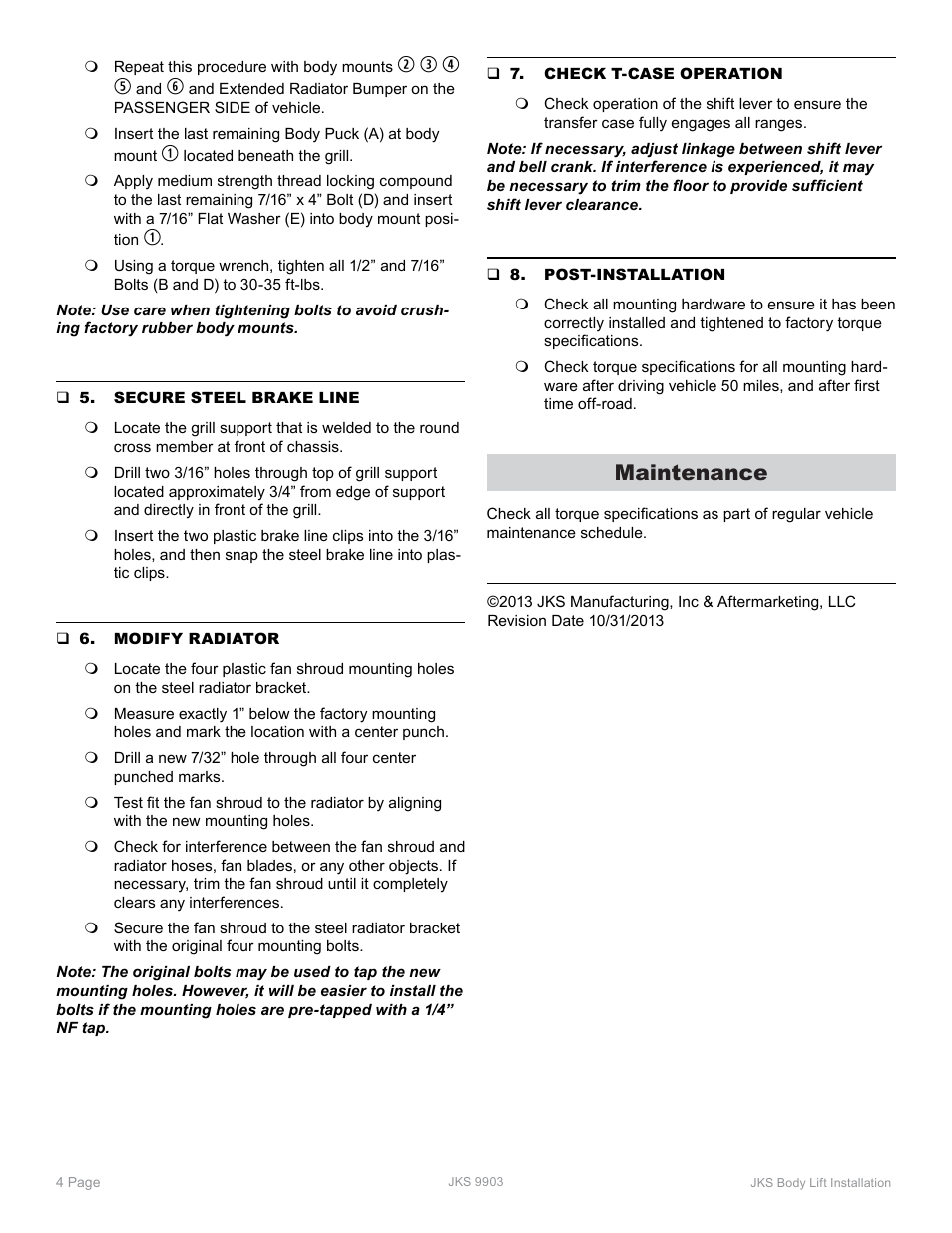 ❍ Repeat this procedure with body mounts ② ③ ④ ⑤ and ⑥ and Extended Radiator Bumper on the PASSENGER SIDE of vehicle.

❍ Insert the last remaining Body Puck (A) at body mount ① located beneath the grill.

❍ Apply medium strength thread locking compound to the last remaining 7/16” x 4” Bolt (D) and insert with a 7/16” Flat Washer (E) into body mount position ①.

❍ Using a torque wrench, tighten all 1/2” and 7/16” Bolts (B and D) to 30-35 ft-lbs.

Note: Use care when tightening bolts to avoid crushing factory rubber body mounts.

❑ 5. SECURE STEEL BRAKE LINE

❍ Locate the grill support that is welded to the round cross member at front of chassis.

❍ Drill two 3/16” holes through top of grill support located approximately 3/4” from edge of support and directly in front of the grill.

❍ Insert the two plastic brake line clips into the 3/16” holes, and then snap the steel brake line into plastic clips.

❑ 6. MODIFY RADIATOR

❍ Locate the four plastic fan shroud mounting holes on the steel radiator bracket.

❍ Measure exactly 1” below the factory mounting holes and mark the location with a center punch.

❍ Drill a new 7/32” hole through all four center punched marks.

❍ Test fit the fan shroud to the radiator by aligning with the new mounting holes.

❍ Check for interference between the fan shroud and radiator hoses, fan blades, or any other objects. If necessary, trim the fan shroud until it completely clears any interferences.

❍ Secure the fan shroud to the steel radiator bracket with the original four mounting bolts.

Note: The original bolts may be used to tap the new mounting holes. However, it will be easier to install the bolts if the mounting holes are pre-tapped with a 1/4” NF tap.

❑ 7. CHECK T-CASE OPERATION

❍ Check operation of the shift lever to ensure the transfer case fully engages all ranges.

Note: If necessary, adjust linkage between shift lever and bell crank. If interference is experienced, it may be necessary to trim the floor to provide sufficient shift lever clearance.

❑ 8. POST-INSTALLATION

❍ Check all mounting hardware to ensure it has been correctly installed and tightened to factory torque specifications.

❍ Check torque specifications for all mounting hardware after driving vehicle 50 miles, and after first time off-road.

Maintenance

Check all torque specifications as part of regular vehicle maintenance schedule.

©2013 JKS Manufacturing, Inc & Aftermarketing, LLC
Revision Date 10/31/2013

4 Page JKS 9903 JKS Body Lift Installation